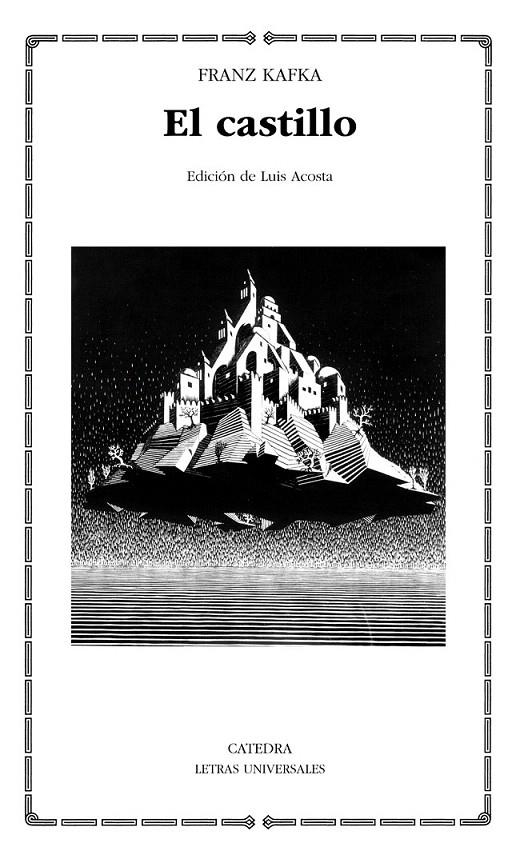 FRANZ KAFKA

El castillo

Edición de Luis Acosta

CATEDRA
LETRAS UNIVERSALES